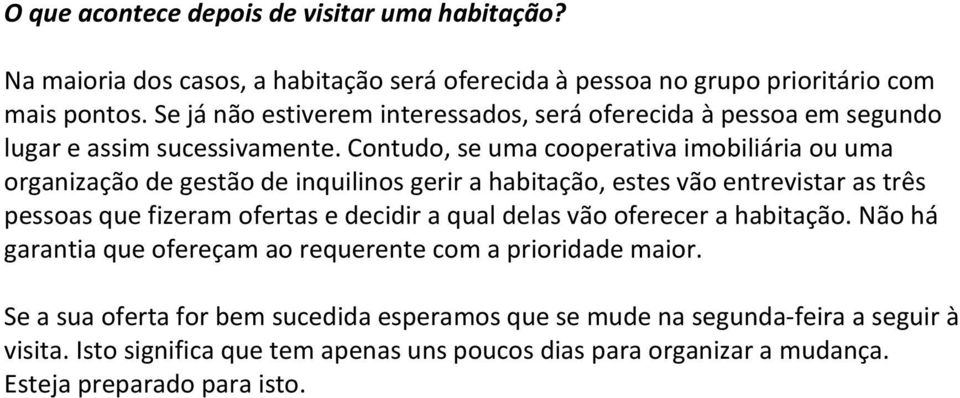 O que acontece depois de visitar uma habitação?

Na maioria dos casos, a habitação será oferecida à pessoa no grupo prioritário com mais pontos. Se já não estiverem interessados, será oferecida à pessoa em segundo lugar e assim sucessivamente. Contudo, se uma cooperativa imobiliária ou uma organização de gestão de inquilinos gerir a habitação, estes vão entrevistar as três pessoas que fizeram ofertas e decidir a qual delas vão oferecer a habitação. Não há garantia que ofereçam ao requerente com a prioridade maior.

Se a sua oferta for bem sucedida esperamos que se mude na segunda-feira a seguir à visita. Isto significa que tem apenas uns poucos dias para organizar a mudança. Esteja preparado para isto.